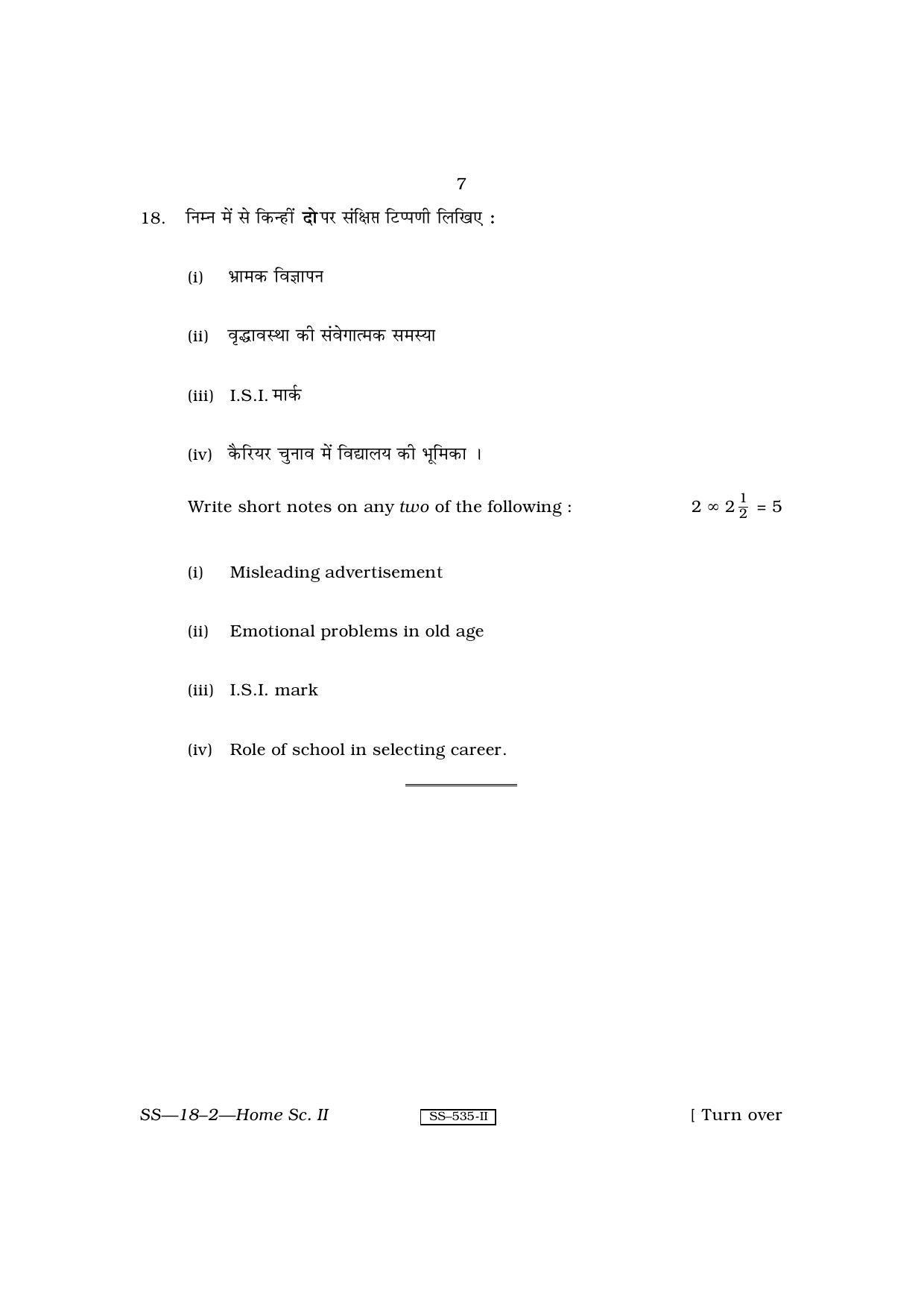 7

18. निम्न में से किन्हीं दो पर संक्षिप्त टिप्पणी लिखिए :

(i) भ्रामक विज्ञापन

(ii) वृद्धावस्था की संवेगात्मक समस्या

(iii) I.S.I. मार्क

(iv) कैरियर चुनाव में विद्यालय की भूमिका ।

Write short notes on any two of the following : $2 \infty 2\frac{1}{2} = 5$

(i) Misleading advertisement

(ii) Emotional problems in old age

(iii) I.S.I. mark

(iv) Role of school in selecting career.

SS—18–2—Home Sc. II SS–535-II [ Turn over